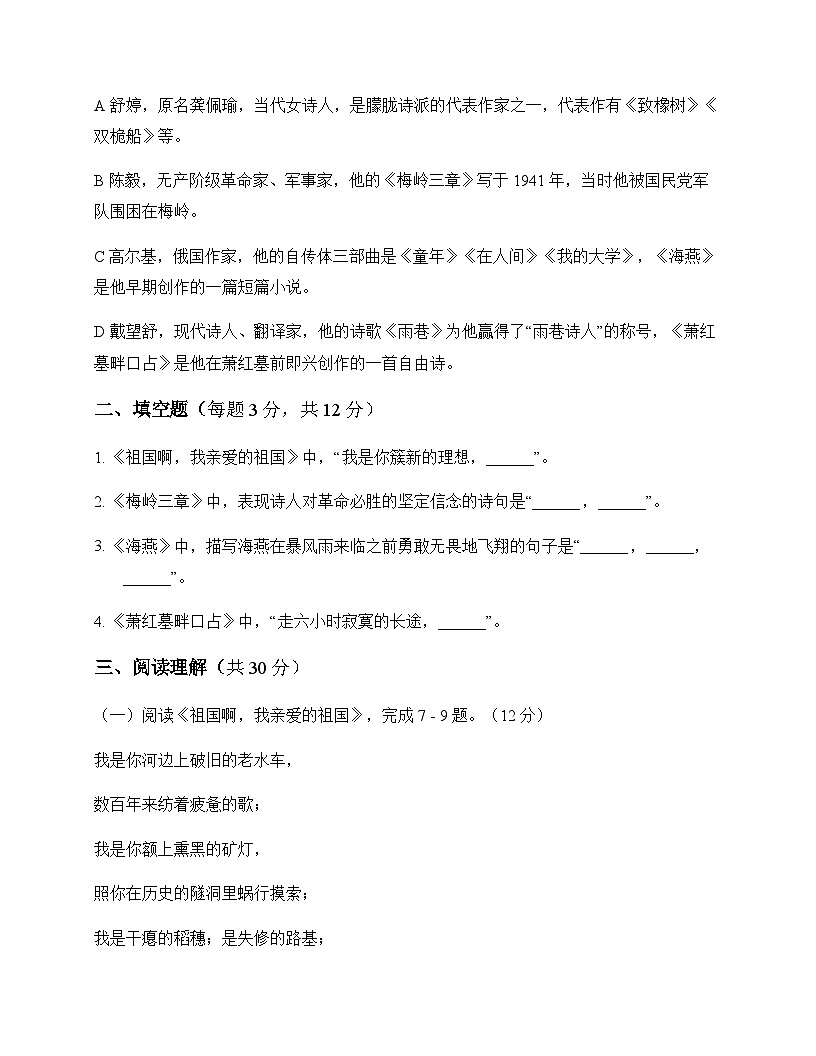 A 舒婷，原名龚佩瑜，当代女诗人，是朦胧诗派的代表作家之一，代表作有《致橡树》《双桅船》等。

B 陈毅，无产阶级革命家、军事家，他的《梅岭三章》写于 1941 年，当时他被国民党军队围困在梅岭。

C 高尔基，俄国作家，他的自传体三部曲是《童年》《在人间》《我的大学》，《海燕》是他早期创作的一篇短篇小说。

D 戴望舒，现代诗人、翻译家，他的诗歌《雨巷》为他赢得了“雨巷诗人”的称号，《萧红墓畔口占》是他在萧红墓前即兴创作的一首自由诗。

二、填空题（每题 3 分，共 12 分）

1. 《祖国啊，我亲爱的祖国》中，“我是你簇新的理想，______”。

2. 《梅岭三章》中，表现诗人对革命必胜的坚定信念的诗句是“______，______”。

3. 《海燕》中，描写海燕在暴风雨来临之前勇敢无畏地飞翔的句子是“______，______，______”。

4. 《萧红墓畔口占》中，“走六小时寂寞的长途，______”。

三、阅读理解（共 30 分）

（一）阅读《祖国啊，我亲爱的祖国》，完成 7 - 9 题。（12 分）

我是你河边上破旧的老水车，

数百年来纺着疲惫的歌；

我是你额上熏黑的矿灯，

照你在历史的隧洞里蜗行摸索；

我是干瘪的稻穗；是失修的路基；